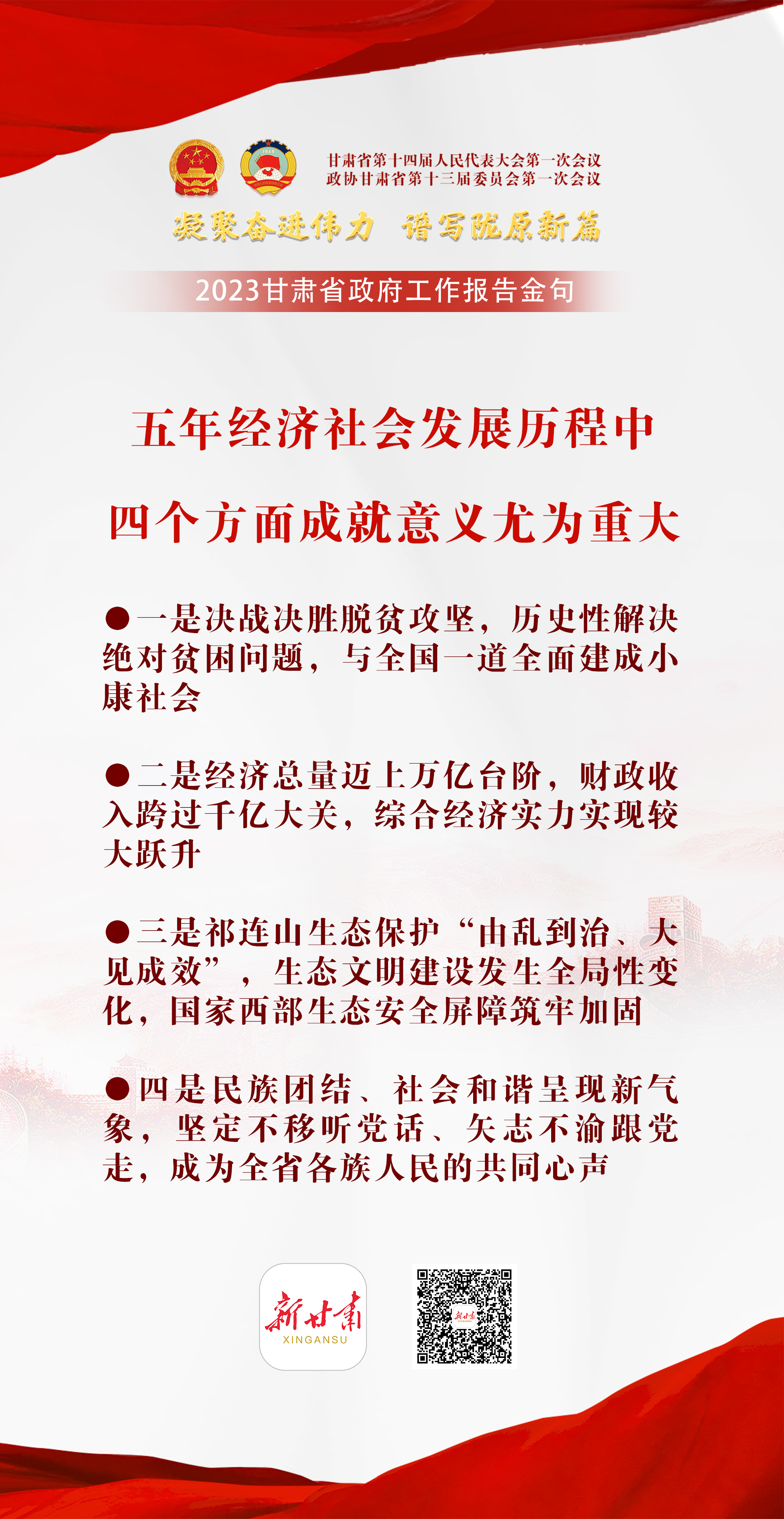 甘肃省第十四届人民代表大会第一次会议
政协甘肃省第十三届委员会第一次会议

凝聚奋进伟力 谱写陇原新篇

2023甘肃省政府工作报告金句

五年经济社会发展历程中

四个方面成就意义尤为重大

●一是决战决胜脱贫攻坚，历史性解决绝对贫困问题，与全国一道全面建成小康社会

●二是经济总量迈上万亿台阶，财政收入跨过千亿大关，综合经济实力实现较大跃升

●三是祁连山生态保护“由乱到治、大见成效”，生态文明建设发生全局性变化，国家西部生态安全屏障筑牢加固

●四是民族团结、社会和谐呈现新气象，坚定不移听党话、矢志不渝跟党走，成为全省各族人民的共同心声

新甘肃
XINGANSU